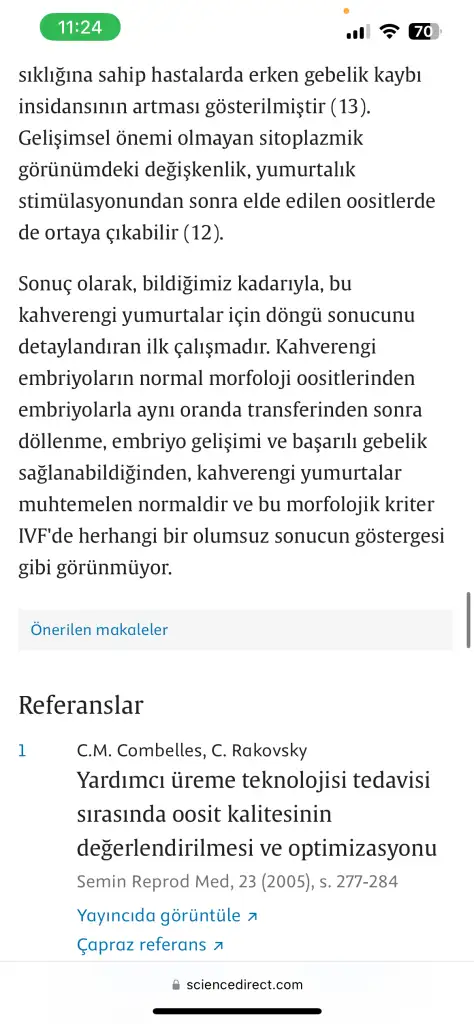 11:24

70

sıklığına sahip hastalarda erken gebelik kaybı insidansının artması gösterilmiştir (13). Gelişimsel önemi olmayan sitoplazmik görünümdeki değişkenlik, yumurtalık stimülasyonundan sonra elde edilen oositlerde de ortaya çıkabilir (12).

Sonuç olarak, bildiğimiz kadarıyla, bu kahverengi yumurtalar için döngü sonucunu detaylandıran ilk çalışmadır. Kahverengi embriyoların normal morfoloji oositlerinden embriyolarla aynı oranda transferinden sonra döllenme, embriyo gelişimi ve başarılı gebelik sağlanabildiğinden, kahverengi yumurtalar muhtemelen normaldir ve bu morfolojik kriter IVF'de herhangi bir olumsuz sonucun göstergesi gibi görünmüyor.

Önerilen makaleler

Referanslar

1 C.M. Combelles, C. Rakovsky
Yardımcı üreme teknolojisi tedavisi sırasında oosit kalitesinin değerlendirilmesi ve optimizasyonu
Semin Reprod Med, 23 (2005), s. 277-284
Yayıncıda görüntüle ↗
Çapraz referans ↗

sciencedirect.com